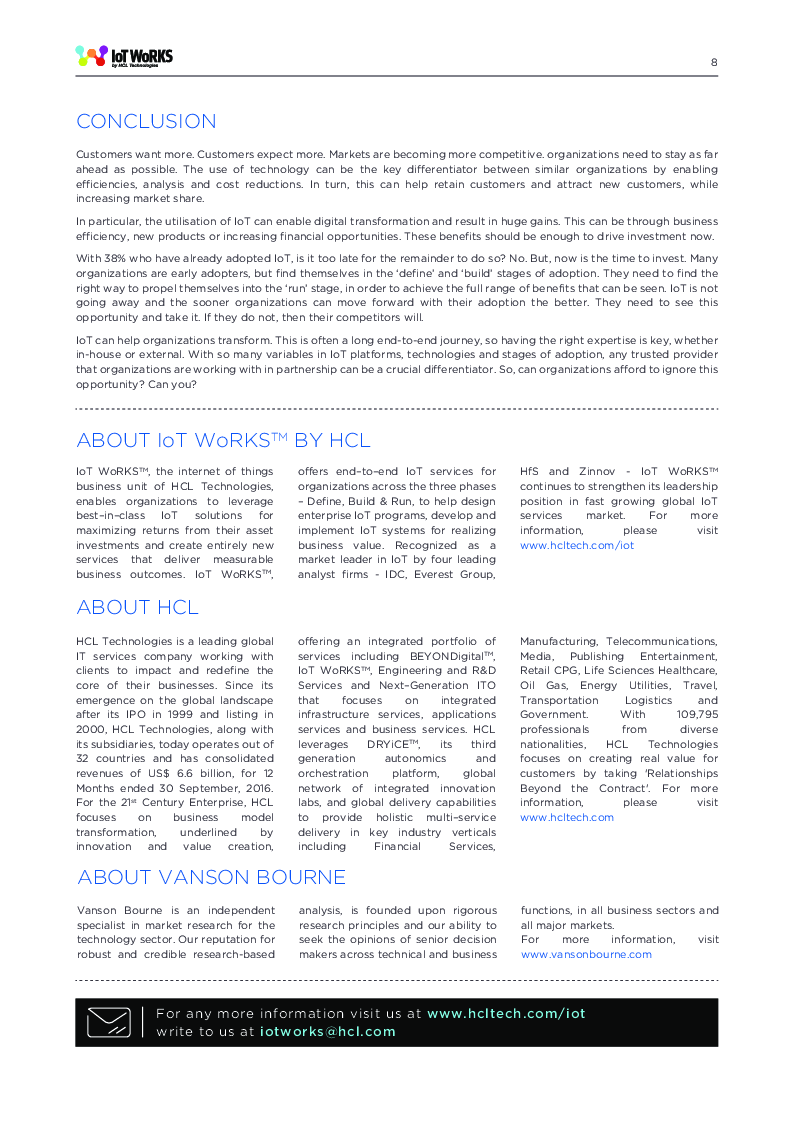 IoT WoRKS
by HCL Technologies

8

CONCLUSION

Customers want more. Customers expect more. Markets are becoming more competitive. organizations need to stay as far ahead as possible. The use of technology can be the key differentiator between similar organizations by enabling efficiencies, analysis and cost reductions. In turn, this can help retain customers and attract new customers, while increasing market share.

In particular, the utilisation of IoT can enable digital transformation and result in huge gains. This can be through business efficiency, new products or increasing financial opportunities. These benefits should be enough to drive investment now.

With 38% who have already adopted IoT, is it too late for the remainder to do so? No. But, now is the time to invest. Many organizations are early adopters, but find themselves in the 'define' and 'build' stages of adoption. They need to find the right way to propel themselves into the 'run' stage, in order to achieve the full range of benefits that can be seen. IoT is not going away and the sooner organizations can move forward with their adoption the better. They need to see this opportunity and take it. If they do not, then their competitors will.

IoT can help organizations transform. This is often a long end-to-end journey, so having the right expertise is key, whether in-house or external. With so many variables in IoT platforms, technologies and stages of adoption, any trusted provider that organizations are working with in partnership can be a crucial differentiator. So, can organizations afford to ignore this opportunity? Can you?

ABOUT IoT WoRKS™ BY HCL

IoT WoRKS™, the internet of things business unit of HCL Technologies, enables organizations to leverage best–in–class IoT solutions for maximizing returns from their asset investments and create entirely new services that deliver measurable business outcomes. IoT WoRKS™, offers end–to–end IoT services for organizations across the three phases – Define, Build & Run, to help design enterprise IoT programs, develop and implement IoT systems for realizing business value. Recognized as a market leader in IoT by four leading analyst firms - IDC, Everest Group, HfS and Zinnov - IoT WoRKS™ continues to strengthen its leadership position in fast growing global IoT services market. For more information, please visit www.hcltech.com/iot

ABOUT HCL

HCL Technologies is a leading global IT services company working with clients to impact and redefine the core of their businesses. Since its emergence on the global landscape after its IPO in 1999 and listing in 2000, HCL Technologies, along with its subsidiaries, today operates out of 32 countries and has consolidated revenues of US$ 6.6 billion, for 12 Months ended 30 September, 2016. For the 21st Century Enterprise, HCL focuses on business model transformation, underlined by innovation and value creation, offering an integrated portfolio of services including BEYONDigital™, IoT WoRKS™, Engineering and R&D Services and Next–Generation ITO that focuses on integrated infrastructure services, applications services and business services. HCL leverages DRYiCE™, its third generation autonomics and orchestration platform, global network of integrated innovation labs, and global delivery capabilities to provide holistic multi–service delivery in key industry verticals including Financial Services, Manufacturing, Telecommunications, Media, Publishing Entertainment, Retail CPG, Life Sciences Healthcare, Oil Gas, Energy Utilities, Travel, Transportation Logistics and Government. With 109,795 professionals from diverse nationalities, HCL Technologies focuses on creating real value for customers by taking 'Relationships Beyond the Contract'. For more information, please visit www.hcltech.com

ABOUT VANSON BOURNE

Vanson Bourne is an independent specialist in market research for the technology sector. Our reputation for robust and credible research-based analysis, is founded upon rigorous research principles and our ability to seek the opinions of senior decision makers across technical and business functions, in all business sectors and all major markets.
For more information, visit www.vansonbourne.com

For any more information visit us at www.hcltech.com/iot
write to us at iotworks@hcl.com